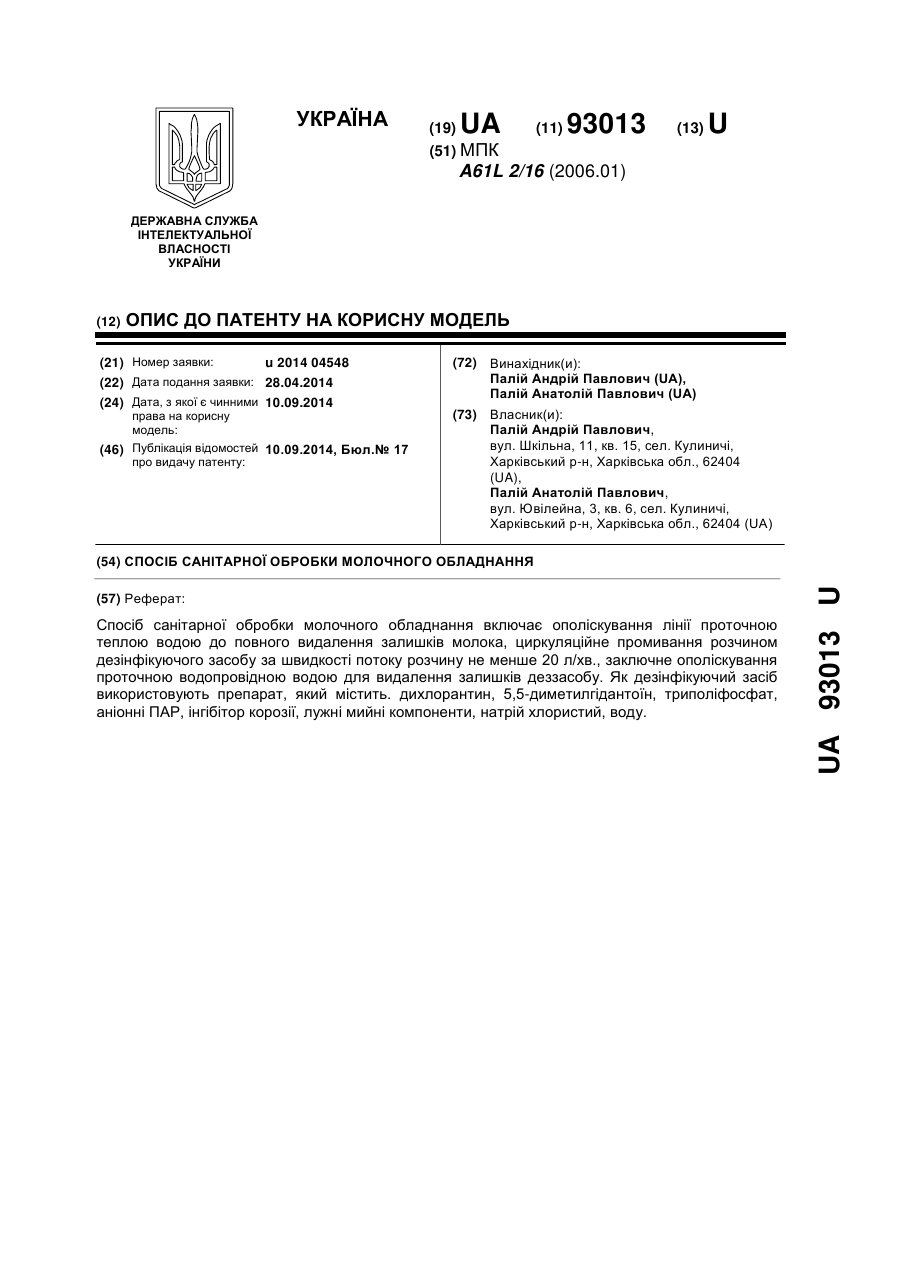 УКРАЇНА

(19) UA (11) 93013 (13) U

(51) МПК
A61L 2/16 (2006.01)

ДЕРЖАВНА СЛУЖБА ІНТЕЛЕКТУАЛЬНОЇ ВЛАСНОСТІ УКРАЇНИ

(12) ОПИС ДО ПАТЕНТУ НА КОРИСНУ МОДЕЛЬ

(21) Номер заявки: u 2014 04548
(22) Дата подання заявки: 28.04.2014
(24) Дата, з якої є чинними права на корисну модель: 10.09.2014
(46) Публікація відомостей про видачу патенту: 10.09.2014, Бюл.№ 17

(72) Винахідник(и):
Палій Андрій Павлович (UA),
Палій Анатолій Павлович (UA)

(73) Власник(и):
Палій Андрій Павлович,
вул. Шкільна, 11, кв. 15, сел. Кулиничі, Харківський р-н, Харківська обл., 62404 (UA),
Палій Анатолій Павлович,
вул. Ювілейна, 3, кв. 6, сел. Кулиничі, Харківський р-н, Харківська обл., 62404 (UA)

(54) СПОСІБ САНІТАРНОЇ ОБРОБКИ МОЛОЧНОГО ОБЛАДНАННЯ

(57) Реферат:

Спосіб санітарної обробки молочного обладнання включає ополіскування лінії проточною теплою водою до повного видалення залишків молока, циркуляційне промивання розчином дезінфікуючого засобу за швидкості потоку розчину не менше 20 л/хв., заключне ополіскування проточною водопровідною водою для видалення залишків деззасобу. Як дезінфікуючий засіб використовують препарат, який містить. дихлорантин, 5,5-диметилгідантоїн, триполіфосфат, аніонні ПАР, інгібітор корозії, лужні мийні компоненти, натрій хлористий, воду.

UA 93013 U